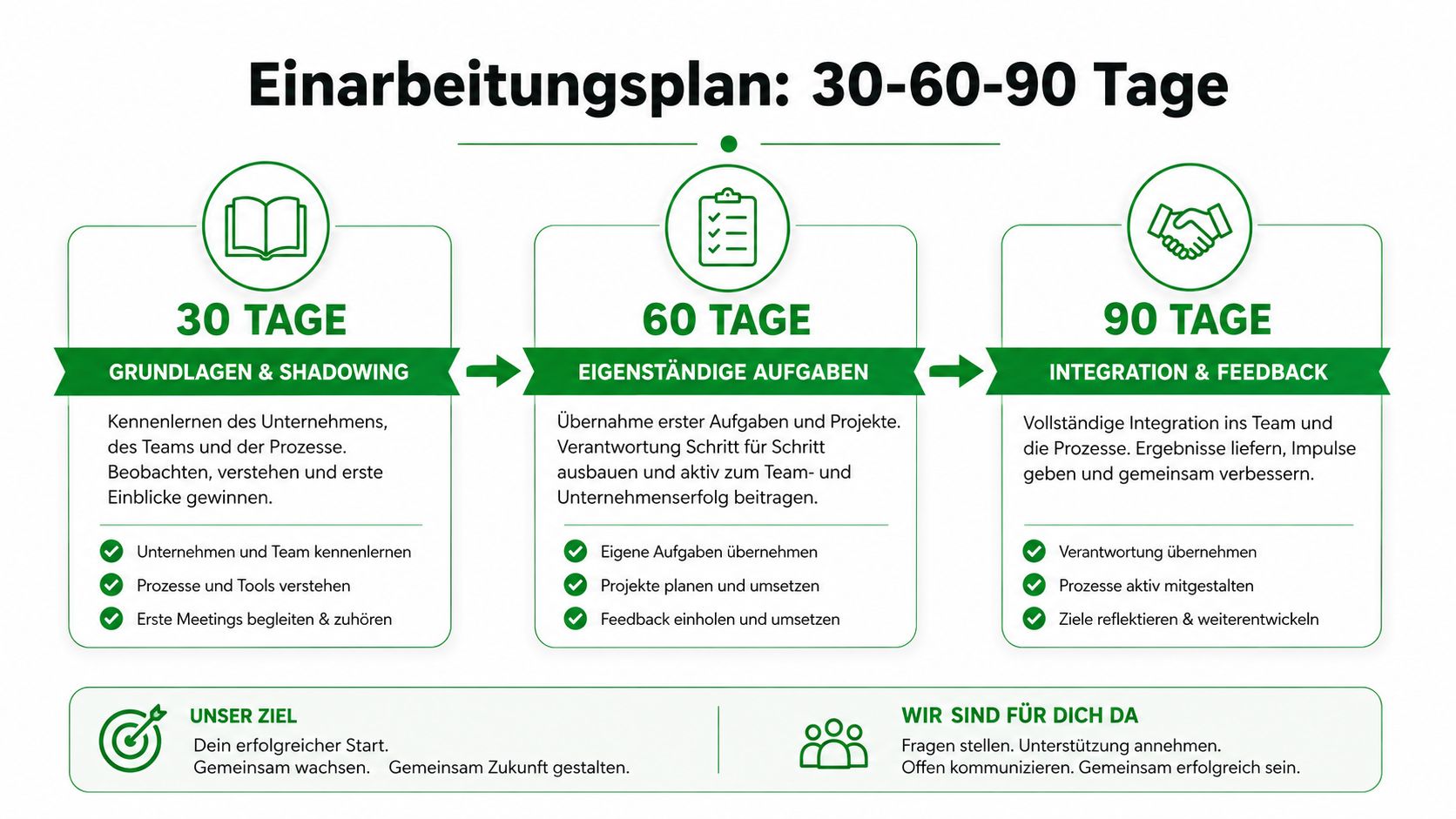 Einarbeitungsplan: 30-60-90 Tage

30 TAGE

GRUNDLAGEN & SHADOWING

Kennenlernen des Unternehmens, des Teams und der Prozesse. Beobachten, verstehen und erste Einblicke gewinnen.

Unternehmen und Team kennenlernen
Prozesse und Tools verstehen
Erste Meetings begleiten & zuhören

60 TAGE

EIGENSTÄNDIGE AUFGABEN

Übernahme erster Aufgaben und Projekte. Verantwortung Schritt für Schritt ausbauen und aktiv zum Team- und Unternehmenserfolg beitragen.

Eigene Aufgaben übernehmen
Projekte planen und umsetzen
Feedback einholen und umsetzen

90 TAGE

INTEGRATION & FEEDBACK

Vollständige Integration ins Team und die Prozesse. Ergebnisse liefern, Impulse geben und gemeinsam verbessern.

Verantwortung übernehmen
Prozesse aktiv mitgestalten
Ziele reflektieren & weiterentwickeln

UNSER ZIEL
Dein erfolgreicher Start.
Gemeinsam wachsen. Gemeinsam Zukunft gestalten.

WIR SIND FÜR DICH DA
Fragen stellen. Unterstützung annehmen.
Offen kommunizieren. Gemeinsam erfolgreich sein.